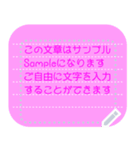 この文章はサンプル
Sampleになります
ご自由に文字を入力
することができます